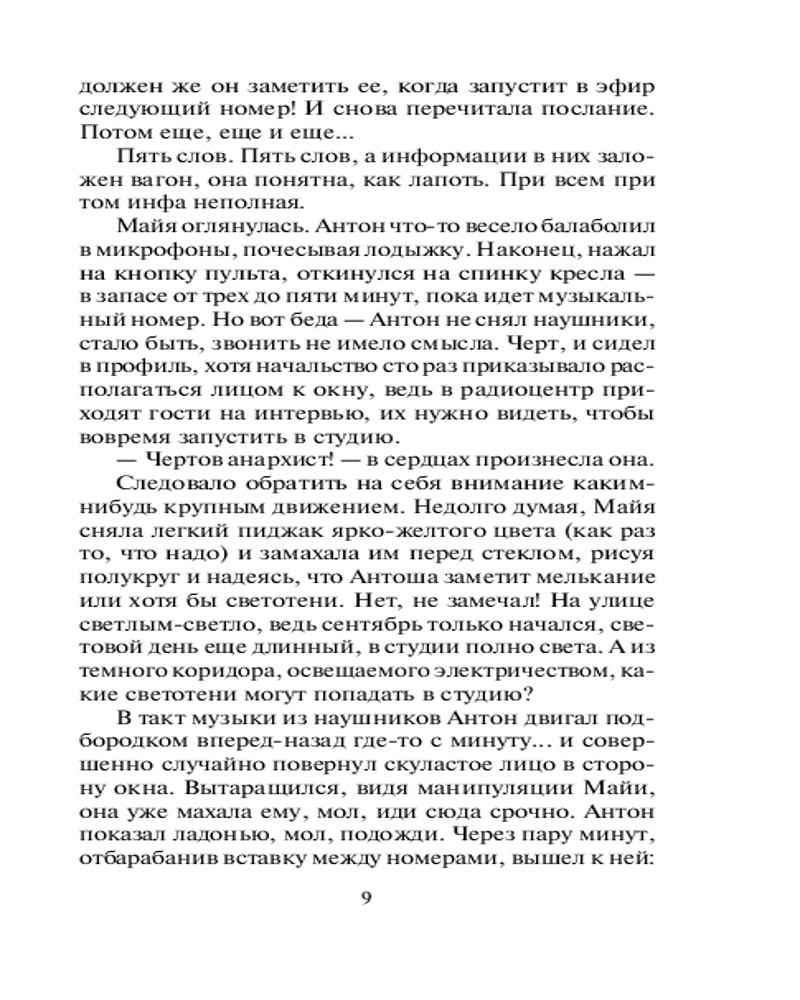 должен же он заметить ее, когда запустит в эфир следующий номер! И снова перечитала послание. Потом еще, еще и еще...

Пять слов. Пять слов, а информации в них заложен вагон, она понятна, как лапоть. При всем при том инфа неполная.

Майя оглянулась. Антон что-то весело балаболил в микрофоны, почесывая лодыжку. Наконец, нажал на кнопку пульта, откинулся на спинку кресла — в запасе от трех до пяти минут, пока идет музыкальный номер. Но вот беда — Антон не снял наушники, стало быть, звонить не имело смысла. Черт, и сидел в профиль, хотя начальство сто раз приказывало располагаться лицом к окну, ведь в радиоцентр приходят гости на интервью, их нужно видеть, чтобы вовремя запустить в студию.

— Чертов анархист! — в сердцах произнесла она.

Следовало обратить на себя внимание каким-нибудь крупным движением. Недолго думая, Майя сняла легкий пиджак ярко-желтого цвета (как раз то, что надо) и замахала им перед стеклом, рисуя полукруг и надеясь, что Антоша заметит мелькание или хотя бы светотени. Нет, не замечал! На улице светлым-светло, ведь сентябрь только начался, световой день еще длинный, в студии полно света. А из темного коридора, освещаемого электричеством, какие светотени могут попадать в студию?

В такт музыки из наушников Антон двигал подбородком вперед-назад где-то с минуту... и совершенно случайно повернул скуластое лицо в сторону окна. Вытаращился, видя манипуляции Майи, она уже махала ему, мол, иди сюда срочно. Антон показал ладонью, мол, подожди. Через пару минут, отбарабанив вставку между номерами, вышел к ней:

9